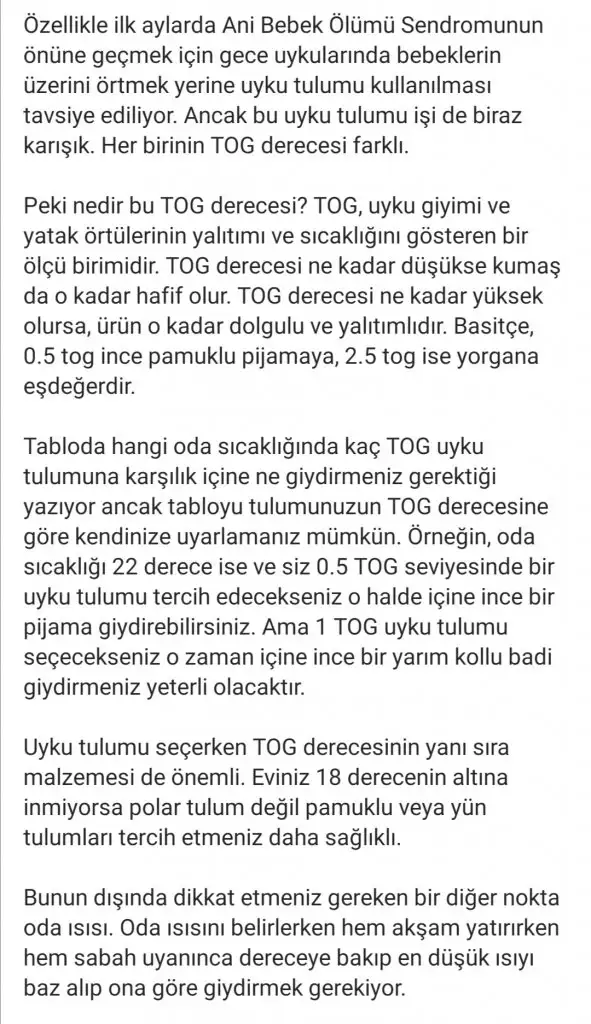 Özellikle ilk aylarda Ani Bebek Ölümü Sendromunun önüne geçmek için gece uykularında bebeklerin üzerini örtmek yerine uyku tulumu kullanılması tavsiye ediliyor. Ancak bu uyku tulumu işi de biraz karışık. Her birinin TOG derecesi farklı.

Peki nedir bu TOG derecesi? TOG, uyku giyimi ve yatak örtülerinin yalıtımı ve sıcaklığını gösteren bir ölçü birimidir. TOG derecesi ne kadar düşükse kumaş da o kadar hafif olur. TOG derecesi ne kadar yüksek olursa, ürün o kadar dolgulu ve yalıtımlıdır. Basitçe, 0.5 tog ince pamuklu pijamaya, 2.5 tog ise yorgana eşdeğerdir.

Tabloda hangi oda sıcaklığında kaç TOG uyku tulumuna karşılık içine ne giydirmeniz gerektiği yazıyor ancak tabloyu tulumunuzun TOG derecesine göre kendinize uyarlamanız mümkün. Örneğin, oda sıcaklığı 22 derece ise ve siz 0.5 TOG seviyesinde bir uyku tulumu tercih edecekseniz o halde içine ince bir pijama giydirebilirsiniz. Ama 1 TOG uyku tulumu seçecekseniz o zaman içine ince bir yarım kollu badi giydirmeniz yeterli olacaktır.

Uyku tulumu seçerken TOG derecesinin yanı sıra malzemesi de önemli. Eviniz 18 derecenin altına inmiyorsa polar tulum değil pamuklu veya yün tulumları tercih etmeniz daha sağlıklı.

Bunun dışında dikkat etmeniz gereken bir diğer nokta oda ısısı. Oda ısısını belirlerken hem akşam yatırırken hem sabah uyanınca dereceye bakıp en düşük ısıyı baz alıp ona göre giydirmek gerekiyor.